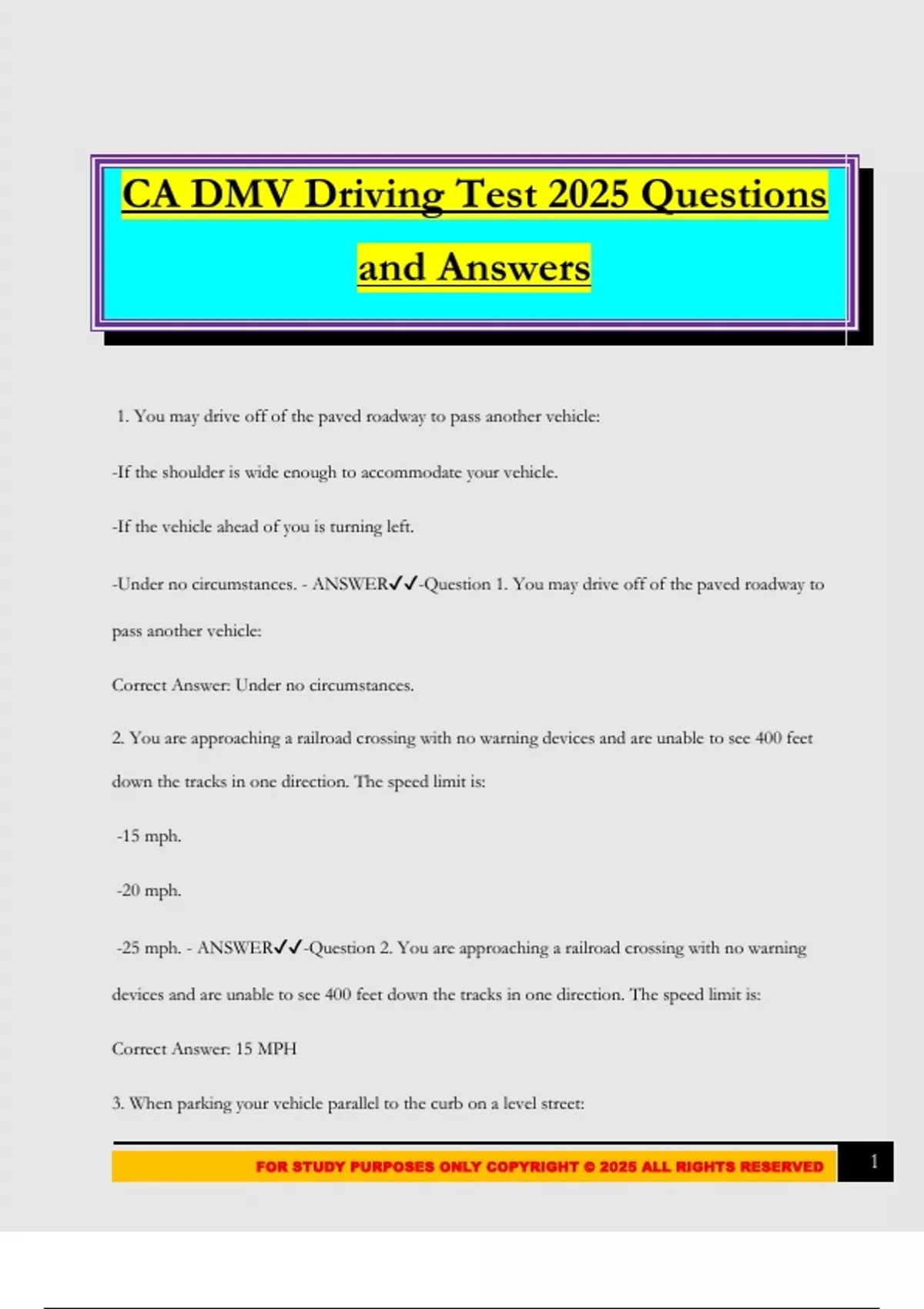 CA DMV Driving Test 2025 Questions and Answers

1. You may drive off of the paved roadway to pass another vehicle:

-If the shoulder is wide enough to accommodate your vehicle.

-If the vehicle ahead of you is turning left.

-Under no circumstances. - ANSWER✓✓-Question 1. You may drive off of the paved roadway to pass another vehicle:

Correct Answer: Under no circumstances.

2. You are approaching a railroad crossing with no warning devices and are unable to see 400 feet down the tracks in one direction. The speed limit is:

-15 mph.

-20 mph.

-25 mph. - ANSWER✓✓-Question 2. You are approaching a railroad crossing with no warning devices and are unable to see 400 feet down the tracks in one direction. The speed limit is:

Correct Answer: 15 MPH

3. When parking your vehicle parallel to the curb on a level street:

FOR STUDY PURPOSES ONLY COPYRIGHT © 2025 ALL RIGHTS RESERVED

1